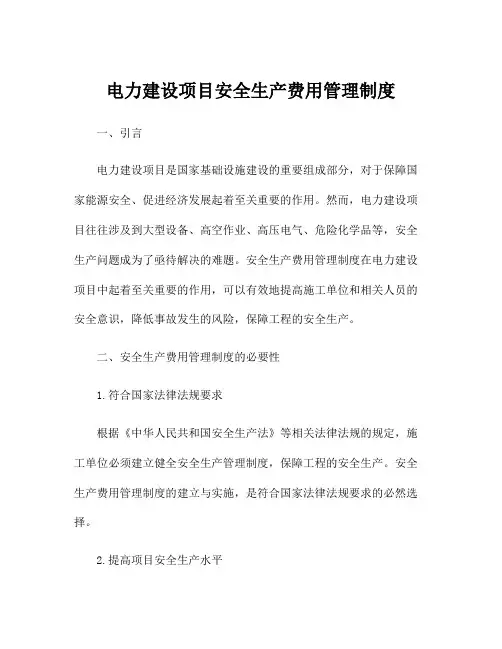 电力建设项目安全生产费用管理制度

一、引言

电力建设项目是国家基础设施建设的重要组成部分，对于保障国家能源安全、促进经济发展起着至关重要的作用。然而，电力建设项目往往涉及到大型设备、高空作业、高压电气、危险化学品等，安全生产问题成为了亟待解决的难题。安全生产费用管理制度在电力建设项目中起着至关重要的作用，可以有效地提高施工单位和相关人员的安全意识，降低事故发生的风险，保障工程的安全生产。

二、安全生产费用管理制度的必要性

1.符合国家法律法规要求

根据《中华人民共和国安全生产法》等相关法律法规的规定，施工单位必须建立健全安全生产管理制度，保障工程的安全生产。安全生产费用管理制度的建立与实施，是符合国家法律法规要求的必然选择。

2.提高项目安全生产水平